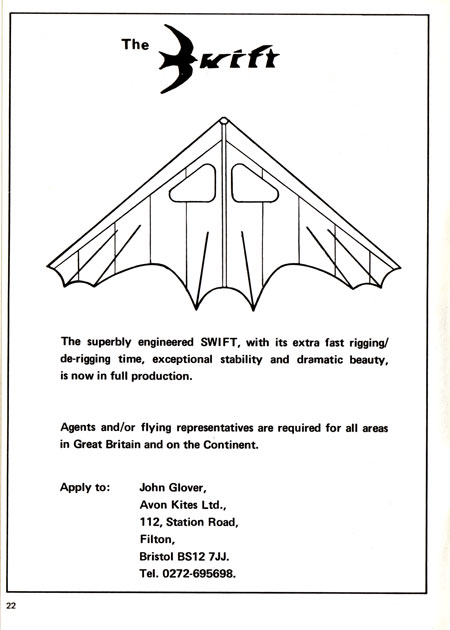 The Swift

The superbly engineered SWIFT, with its extra fast rigging/de-rigging time, exceptional stability and dramatic beauty, is now in full production.

Agents and/or flying representatives are required for all areas in Great Britain and on the Continent.

Apply to: John Glover,
Avon Kites Ltd.,
112, Station Road,
Filton,
Bristol BS12 7JJ.
Tel. 0272-695698.

22